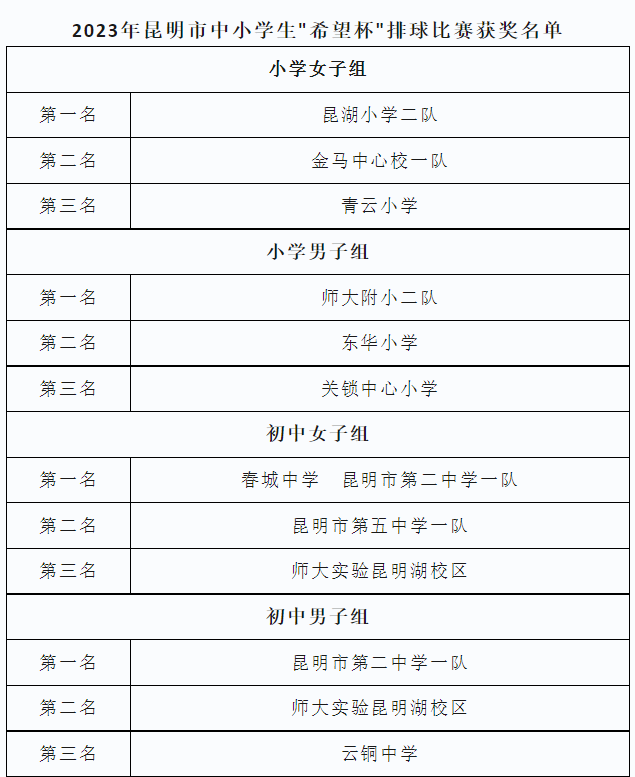 2023年昆明市中小学生"希望杯"排球比赛获奖名单

| 小学女子组 | |
|---|---|
| 第一名 | 昆湖小学二队 |
| 第二名 | 金马中心校一队 |
| 第三名 | 青云小学 |
| 小学男子组 | |
| 第一名 | 师大附小二队 |
| 第二名 | 东华小学 |
| 第三名 | 关锁中心小学 |
| 初中女子组 | |
| 第一名 | 春城中学　昆明市第二中学一队 |
| 第二名 | 昆明市第五中学一队 |
| 第三名 | 师大实验昆明湖校区 |
| 初中男子组 | |
| 第一名 | 昆明市第二中学一队 |
| 第二名 | 师大实验昆明湖校区 |
| 第三名 | 云铜中学 |